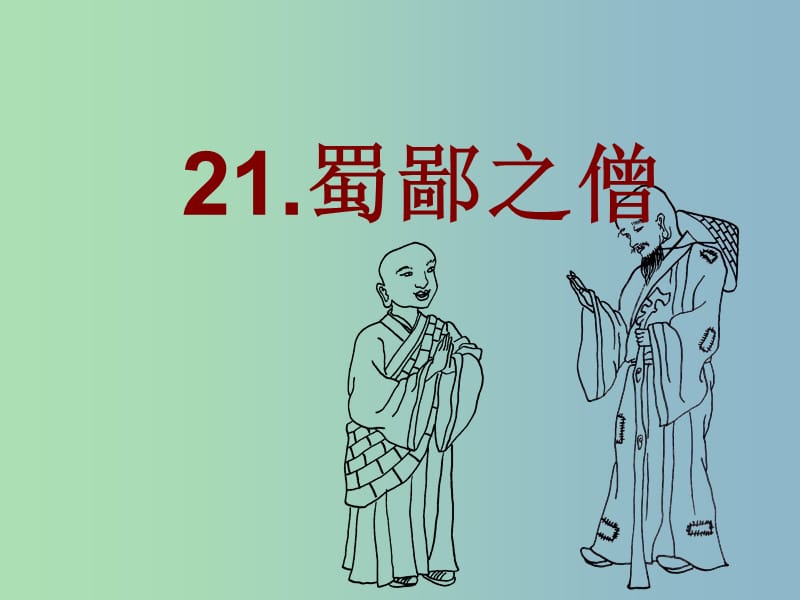 21.蜀鄙之僧